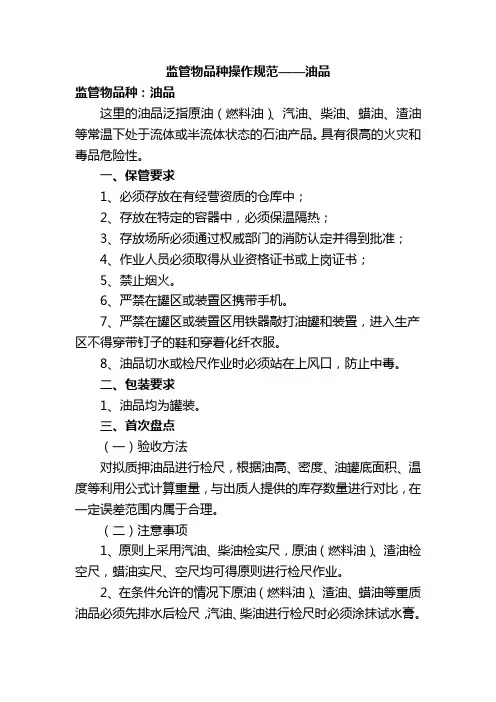 监管物品种操作规范——油品

监管物品种：油品

这里的油品泛指原油（燃料油）、汽油、柴油、蜡油、渣油等常温下处于流体或半流体状态的石油产品。具有很高的火灾和毒品危险性。

一、保管要求

1、必须存放在有经营资质的仓库中；

2、存放在特定的容器中，必须保温隔热；

3、存放场所必须通过权威部门的消防认定并得到批准；

4、作业人员必须取得从业资格证书或上岗证书；

5、禁止烟火。

6、严禁在罐区或装置区携带手机。

7、严禁在罐区或装置区用铁器敲打油罐和装置，进入生产区不得穿带钉子的鞋和穿着化纤衣服。

8、油品切水或检尺作业时必须站在上风口，防止中毒。

二、包装要求

1、油品均为罐装。

三、首次盘点

（一）验收方法

对拟质押油品进行检尺，根据油高、密度、油罐底面积、温度等利用公式计算重量，与出质人提供的库存数量进行对比，在一定误差范围内属于合理。

（二）注意事项

1、原则上采用汽油、柴油检实尺，原油（燃料油）、渣油检空尺，蜡油实尺、空尺均可得原则进行检尺作业。

2、在条件允许的情况下原油（燃料油）、渣油、蜡油等重质油品必须先排水后检尺，汽油、柴油进行检尺时必须涂抹试水膏。